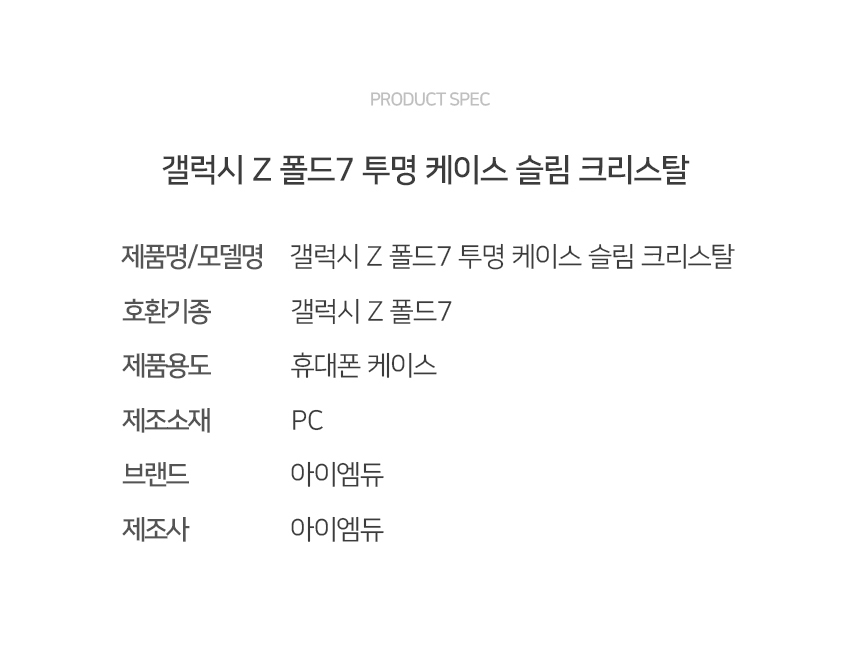 PRODUCT SPEC

갤럭시 Z 폴드7 투명 케이스 슬림 크리스탈

제품명/모델명 갤럭시 Z 폴드7 투명 케이스 슬림 크리스탈
호환기종 갤럭시 Z 폴드7
제품용도 휴대폰 케이스
제조소재 PC
브랜드 아이엠듀
제조사 아이엠듀